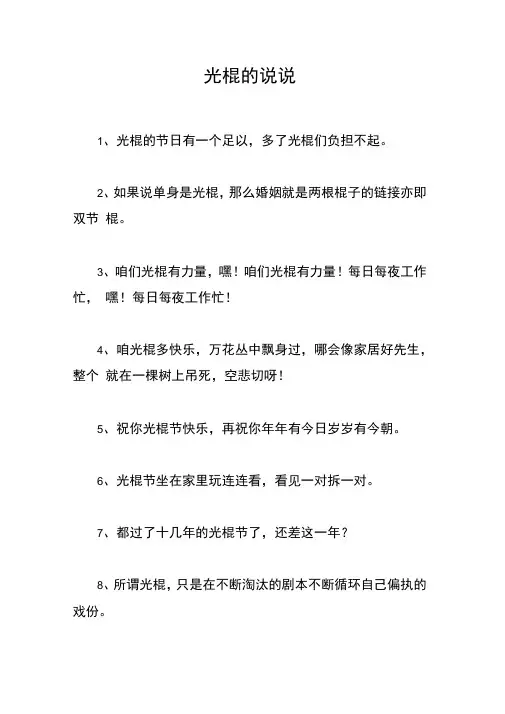 光棍的说说

1、光棍的节日有一个足以，多了光棍们负担不起。

2、如果说单身是光棍，那么婚姻就是两根棍子的链接亦即双节 棍。

3、咱们光棍有力量，嘿！咱们光棍有力量！每日每夜工作忙， 嘿！每日每夜工作忙！

4、咱光棍多快乐，万花丛中飘身过，哪会像家居好先生，整个 就在一棵树上吊死，空悲切呀！

5、祝你光棍节快乐，再祝你年年有今日岁岁有今朝。

6、光棍节坐在家里玩连连看，看见一对拆一对。

7、都过了十几年的光棍节了，还差这一年？

8、所谓光棍，只是在不断淘汰的剧本不断循环自己偏执的戏份。